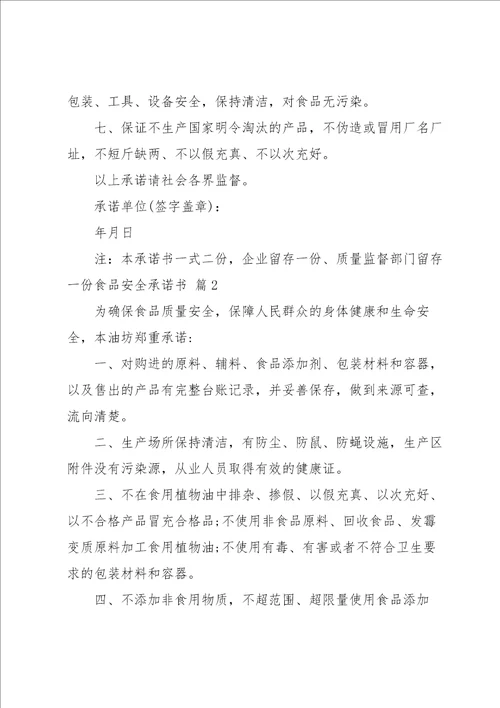 包装、工具、设备安全，保持清洁，对食品无污染。

七、保证不生产国家明令淘汰的产品，不伪造或冒用厂名厂址，不短斤缺两、不以假充真、不以次充好。

以上承诺请社会各界监督。

承诺单位(签字盖章)：

年月日

注：本承诺书一式二份，企业留存一份、质量监督部门留存一份食品安全承诺书 篇2

为确保食品质量安全，保障人民群众的身体健康和生命安全，本油坊郑重承诺：

一、对购进的原料、辅料、食品添加剂、包装材料和容器，以及售出的产品有完整台账记录，并妥善保存，做到来源可查，流向清楚。

二、生产场所保持清洁，有防尘、防鼠、防蝇设施，生产区附件没有污染源，从业人员取得有效的健康证。

三、不在食用植物油中掺杂、掺假、以假充真、以次充好、以不合格产品冒充合格品；不使用非食品原料、回收食品、发霉变质原料加工食用植物油；不使用有毒、有害或者不符合卫生要求的包装材料和容器。

四、不添加非食用物质，不超范围、超限量使用食品添加